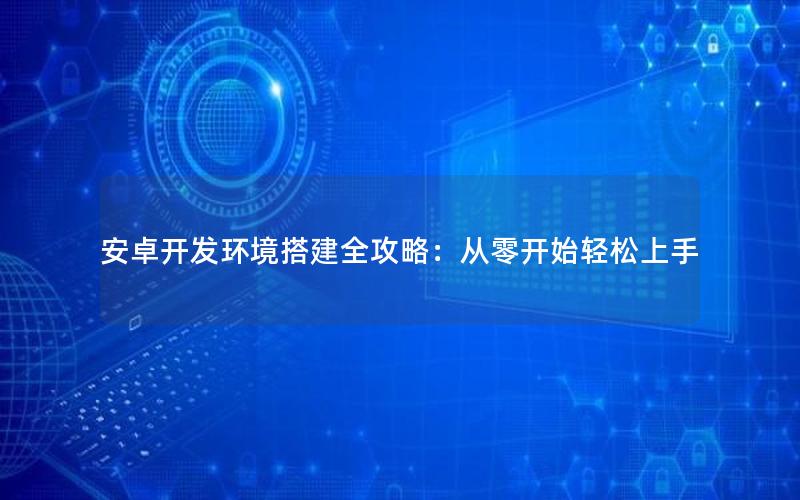 安卓开发环境搭建全攻略：从零开始轻松上手